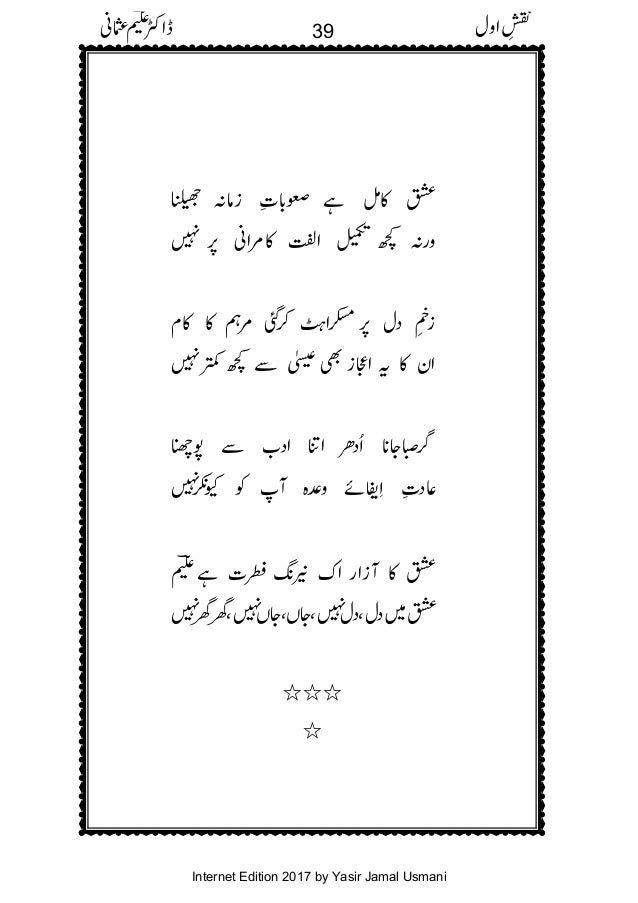 نقشِ اول 39 ڈاکٹر علیم عثمانی

عشق کامل ہے صعوباتِ زمانہ جھیلنا
ورنہ کچھ تکمیل الفت کامرانی پر نہیں

زخمِ دل پر مسکراہٹ کرگئی مرہم کا کام
ان کا یہ اعجاز بھی عیسیٰ سے کچھ کمتر نہیں

گر صبا جانا اُدھر اتنا ادب سے پوچھنا
عادتِ ایفائے وعدہ آپ کو کیونکر نہیں

عشق کا آزار اک نیرنگ فطرت ہے علیم
عشق میں دل، دل نہیں، جاں، جاں نہیں، گھر گھر نہیں

☆☆☆
☆

Internet Edition 2017 by Yasir Jamal Usmani